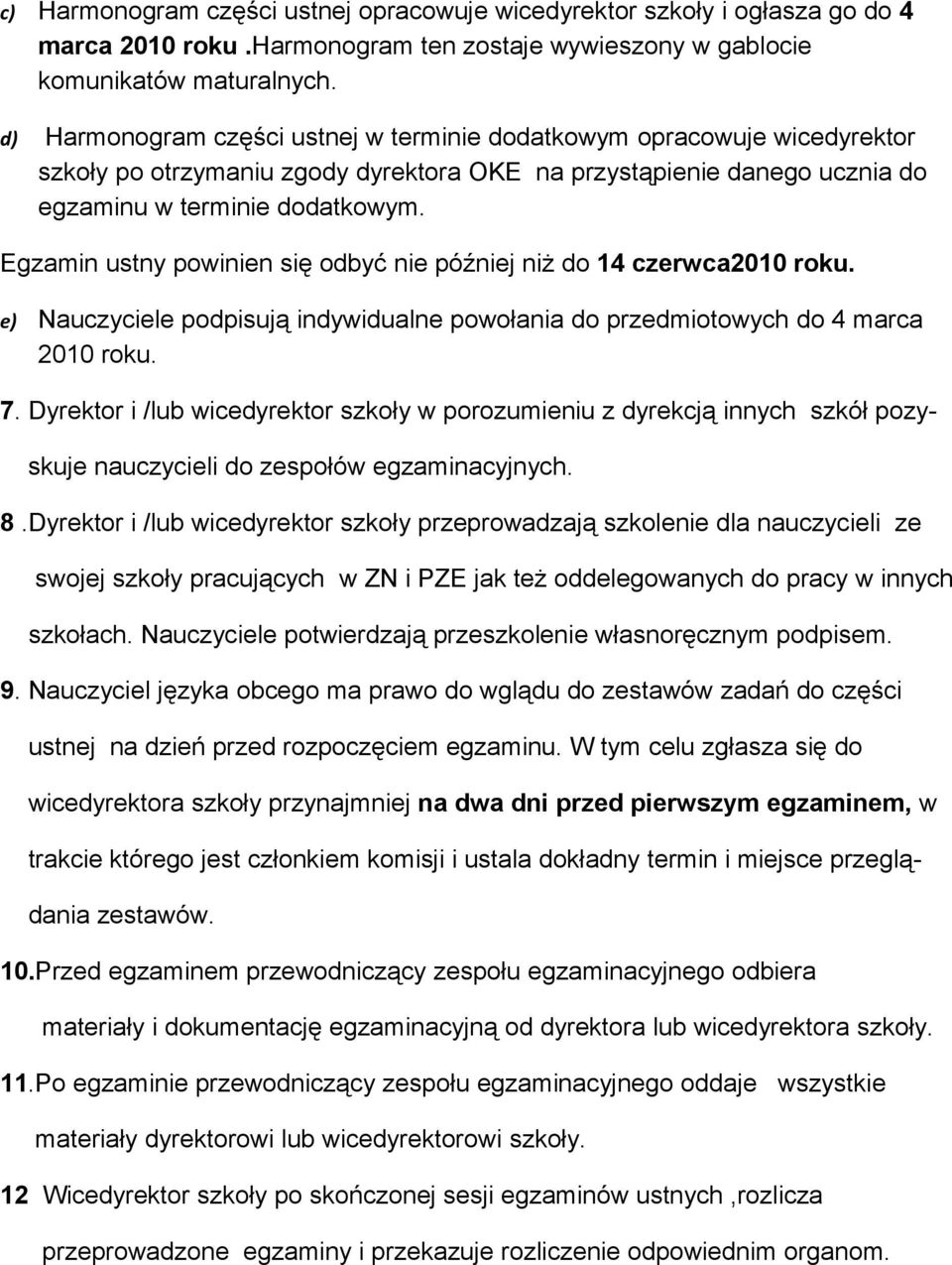 c) Harmonogram części ustnej opracowuje wicedyrektor szkoły i ogłasza go do 4 marca 2010 roku .Harmonogram ten zostaje wywieszony w gablocie komunikatów maturalnych.

d) Harmonogram części ustnej w terminie dodatkowym opracowuje wicedyrektor szkoły po otrzymaniu zgody dyrektora OKE na przystąpienie danego ucznia do egzaminu w terminie dodatkowym.

Egzamin ustny powinien się odbyć nie później niż do 14 czerwca2010 roku.

e) Nauczyciele podpisują indywidualne powołania do przedmiotowych do 4 marca 2010 roku.

7. Dyrektor i /lub wicedyrektor szkoły w porozumieniu z dyrekcją innych szkół pozyskuje nauczycieli do zespołów egzaminacyjnych.

8 .Dyrektor i /lub wicedyrektor szkoły przeprowadzają szkolenie dla nauczycieli ze swojej szkoły pracujących w ZN i PZE jak też oddelegowanych do pracy w innych szkołach. Nauczyciele potwierdzają przeszkolenie własnoręcznym podpisem.

9. Nauczyciel języka obcego ma prawo do wglądu do zestawów zadań do części ustnej na dzień przed rozpoczęciem egzaminu. W tym celu zgłasza się do wicedyrektora szkoły przynajmniej na dwa dni przed pierwszym egzaminem, w trakcie którego jest członkiem komisji i ustala dokładny termin i miejsce przeglądania zestawów.

10.Przed egzaminem przewodniczący zespołu egzaminacyjnego odbiera materiały i dokumentację egzaminacyjną od dyrektora lub wicedyrektora szkoły.

11.Po egzaminie przewodniczący zespołu egzaminacyjnego oddaje wszystkie materiały dyrektorowi lub wicedyrektorowi szkoły.

12 Wicedyrektor szkoły po skończonej sesji egzaminów ustnych ,rozlicza przeprowadzone egzaminy i przekazuje rozliczenie odpowiednim organom.